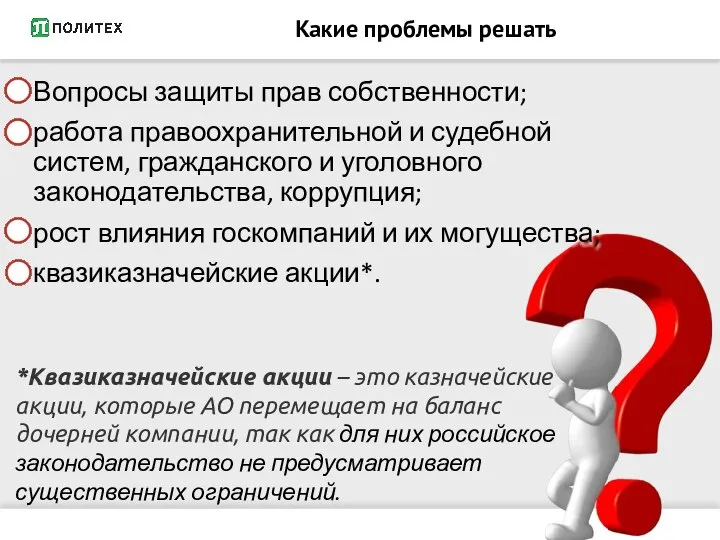 ПОЛИТЕХ

Какие проблемы решать

Вопросы защиты прав собственности;

работа правоохранительной и судебной систем, гражданского и уголовного законодательства, коррупция;

рост влияния госкомпаний и их могущества;

квазиказначейские акции*.

*Квазиказначейские акции – это казначейские акции, которые АО перемещает на баланс дочерней компании, так как для них российское законодательство не предусматривает существенных ограничений.